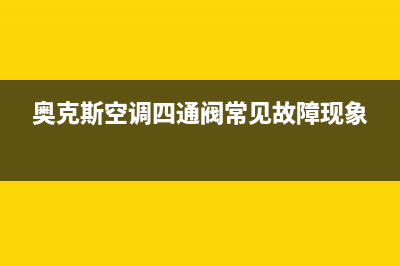 奥克斯空调四通阀常见故障现象